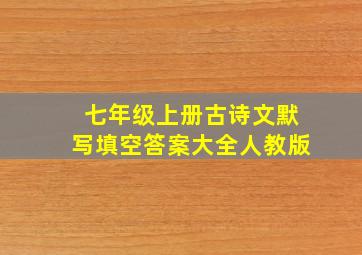 七年级上册古诗文默写填空答案大全人教版